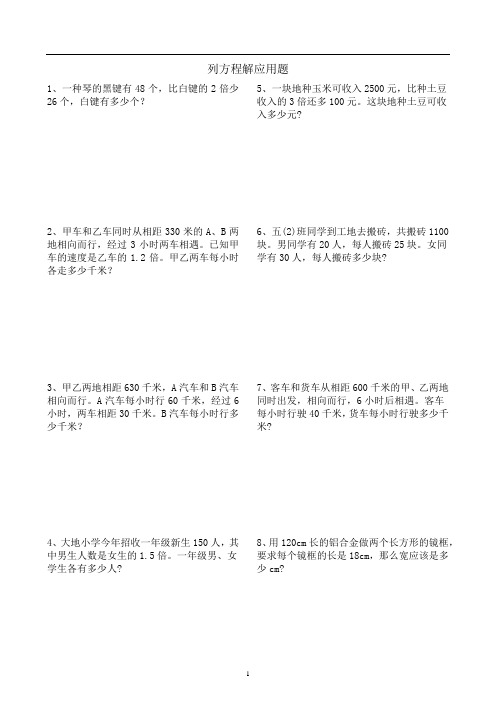 列方程解应用题

1、一种琴的黑键有 48 个，比白键的 2 倍少 26 个，白键有多少个？

2、甲车和乙车同时从相距 330 米的 A、B 两地相向而行，经过 3 小时两车相遇。已知甲车的速度是乙车的 1.2 倍。甲乙两车每小时各走多少千米？

3、甲乙两地相距 630 千米，A 汽车和 B 汽车相向而行。A 汽车每小时行 60 千米，经过 6 小时，两车相距 30 千米。B 汽车每小时行多少千米？

4、大地小学今年招收一年级新生 150 人，其中男生人数是女生的 1.5 倍。一年级男、女学生各有多少人？

5、一块地种玉米可收入 2500 元，比种土豆收入的 3 倍还多 100 元。这块地种土豆可收入多少元？

6、五(2)班同学到工地去搬砖，共搬砖 1100 块。男同学有 20 人，每人搬砖 25 块。女同学有 30 人，每人搬砖多少块？

7、客车和货车从相距 600 千米的甲、乙两地同时出发，相向而行，6 小时后相遇。客车每小时行驶 40 千米，货车每小时行驶多少千米？

8、用 120cm 长的铝合金做两个长方形的镜框，要求每个镜框的长是 18cm，那么宽应该是多少 cm？

1